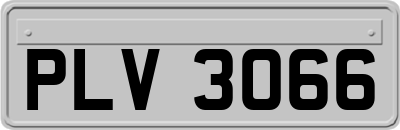 PLV 3066